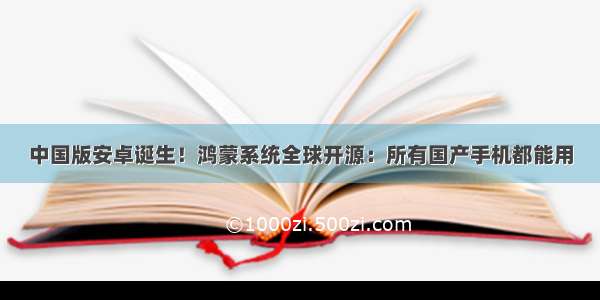 中国版安卓诞生！鸿蒙系统全球开源：所有国产手机都能用

©1000zi.500zi.com